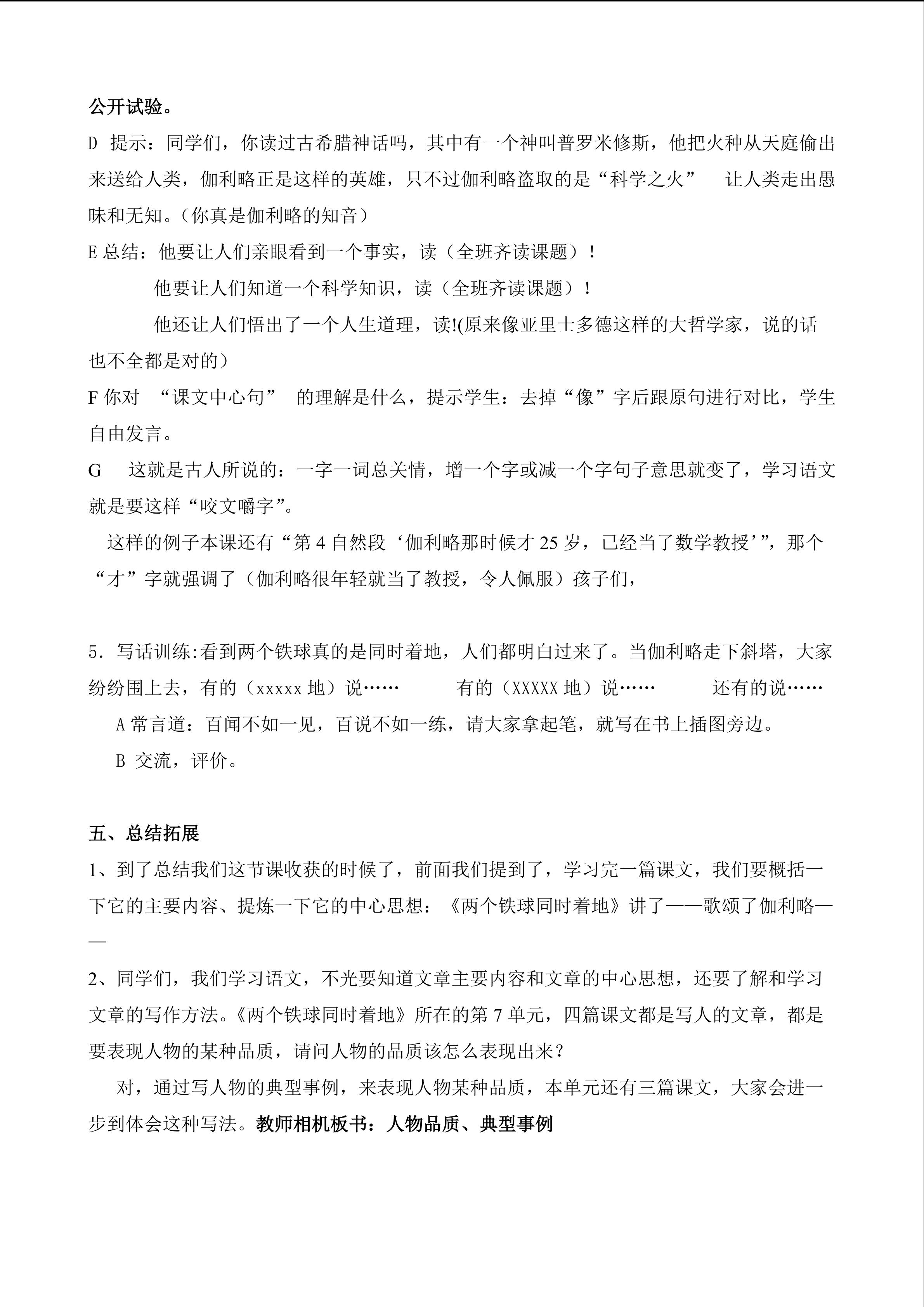 公开试验。

D 提示：同学们，你读过古希腊神话吗，其中有一个神叫普罗米修斯，他把火种从天庭偷出来送给人类，伽利略正是这样的英雄，只不过伽利略盗取的是“科学之火” 让人类走出愚昧和无知。(你真是伽利略的知音)

E 总结：他要让人们亲眼看到一个事实，读（全班齐读课题）！

他要让人们知道一个科学知识，读（全班齐读课题）！

他还让人们悟出了一个人生道理，读!(原来像亚里士多德这样的大哲学家，说的话也不全都是对的）

F 你对 “课文中心句” 的理解是什么，提示学生：去掉“像”字后跟原句进行对比，学生自由发言。

G 这就是古人所说的：一字一词总关情，增一个字或减一个字句子意思就变了，学习语文就是要这样“咬文嚼字”。

这样的例子本课还有“第 4 自然段‘伽利略那时候才 25 岁，已经当了数学教授’”，那个“才”字就强调了（伽利略很年轻就当了教授，令人佩服）孩子们，

5．写话训练:看到两个铁球真的是同时着地，人们都明白过来了。当伽利略走下斜塔，大家纷纷围上去，有的（xxxxx 地）说…… 有的（XXXXX 地）说…… 还有的说……

A 常言道：百闻不如一见，百说不如一练，请大家拿起笔，就写在书上插图旁边。

B 交流，评价。

五、总结拓展

1、到了总结我们这节课收获的时候了，前面我们提到了，学习完一篇课文，我们要概括一下它的主要内容、提炼一下它的中心思想：《两个铁球同时着地》讲了——歌颂了伽利略——

2、同学们，我们学习语文，不光要知道文章主要内容和文章的中心思想，还要了解和学习文章的写作方法。《两个铁球同时着地》所在的第 7 单元，四篇课文都是写人的文章，都是要表现人物的某种品质，请问人物的品质该怎么表现出来？

对，通过写人物的典型事例，来表现人物某种品质，本单元还有三篇课文，大家会进一步到体会这种写法。教师相机板书：人物品质、典型事例